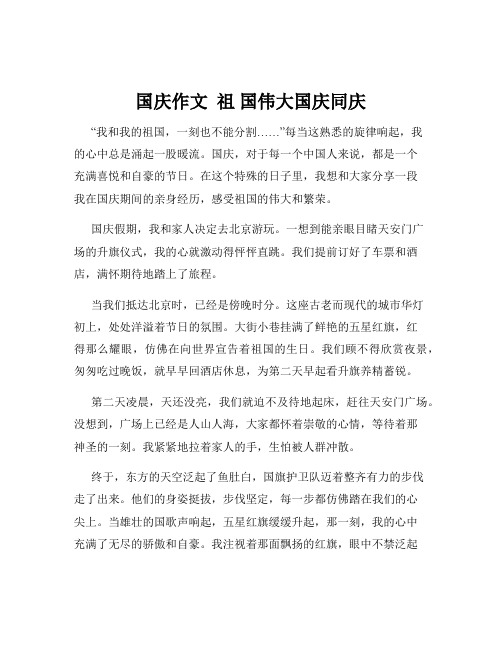 国庆作文 祖 国伟大国庆同庆

“我和我的祖国，一刻也不能分割……”每当这熟悉的旋律响起，我的心中总是涌起一股暖流。国庆，对于每一个中国人来说，都是一个充满喜悦和自豪的节日。在这个特殊的日子里，我想和大家分享一段我在国庆期间的亲身经历，感受祖国的伟大和繁荣。

国庆假期，我和家人决定去北京游玩。一想到能亲眼目睹天安门广场的升旗仪式，我的心就激动得怦怦直跳。我们提前订好了车票和酒店，满怀期待地踏上了旅程。

当我们抵达北京时，已经是傍晚时分。这座古老而现代的城市华灯初上，处处洋溢着节日的氛围。大街小巷挂满了鲜艳的五星红旗，红得那么耀眼，仿佛在向世界宣告着祖国的生日。我们顾不得欣赏夜景，匆匆吃过晚饭，就早早回酒店休息，为第二天早起看升旗养精蓄锐。

第二天凌晨，天还没亮，我们就迫不及待地起床，赶往天安门广场。没想到，广场上已经是人山人海，大家都怀着崇敬的心情，等待着那神圣的一刻。我紧紧地拉着家人的手，生怕被人群冲散。

终于，东方的天空泛起了鱼肚白，国旗护卫队迈着整齐有力的步伐走了出来。他们的身姿挺拔，步伐坚定，每一步都仿佛踏在我们的心尖上。当雄壮的国歌声响起，五星红旗缓缓升起，那一刻，我的心中充满了无尽的骄傲和自豪。我注视着那面飘扬的红旗，眼中不禁泛起